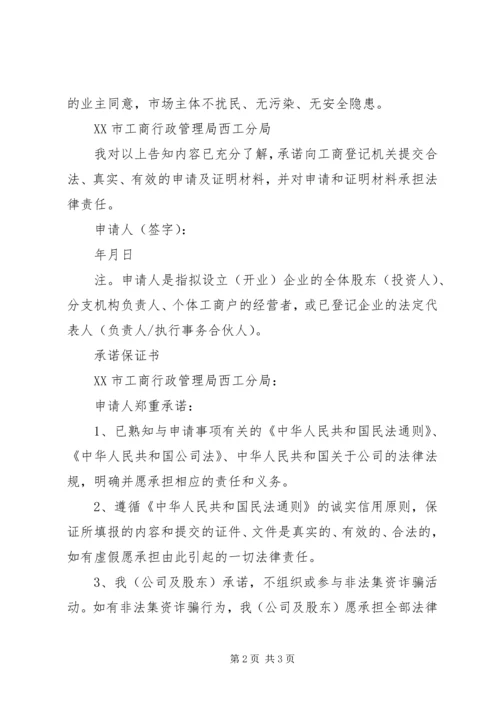 的业主同意，市场主体不扰民、无污染、无安全隐患。

XX 市工商行政管理局西工分局

我对以上告知内容已充分了解，承诺向工商登记机关提交合法、真实、有效的申请及证明材料，并对申请和证明材料承担法律责任。

申请人（签字）：

年月日

注。申请人是指拟设立（开业）企业的全体股东（投资人）、分支机构负责人、个体工商户的经营者，或已登记企业的法定代表人（负责人/执行事务合伙人）。

承诺保证书

XX 市工商行政管理局西工分局：

申请人郑重承诺：

1、已熟知与申请事项有关的《中华人民共和国民法通则》、《中华人民共和国公司法》、中华人民共和国关于公司的法律法规，明确并愿承担相应的责任和义务。

2、遵循《中华人民共和国民法通则》的诚实信用原则，保证所填报的内容和提交的证件、文件是真实的、有效的、合法的，如有虚假愿承担由此引起的一切法律责任。

3、我（公司及股东）承诺，不组织或参与非法集资诈骗活动。如有非法集资诈骗行为，我（公司及股东）愿承担全部法律

第 2 页 共 3 页